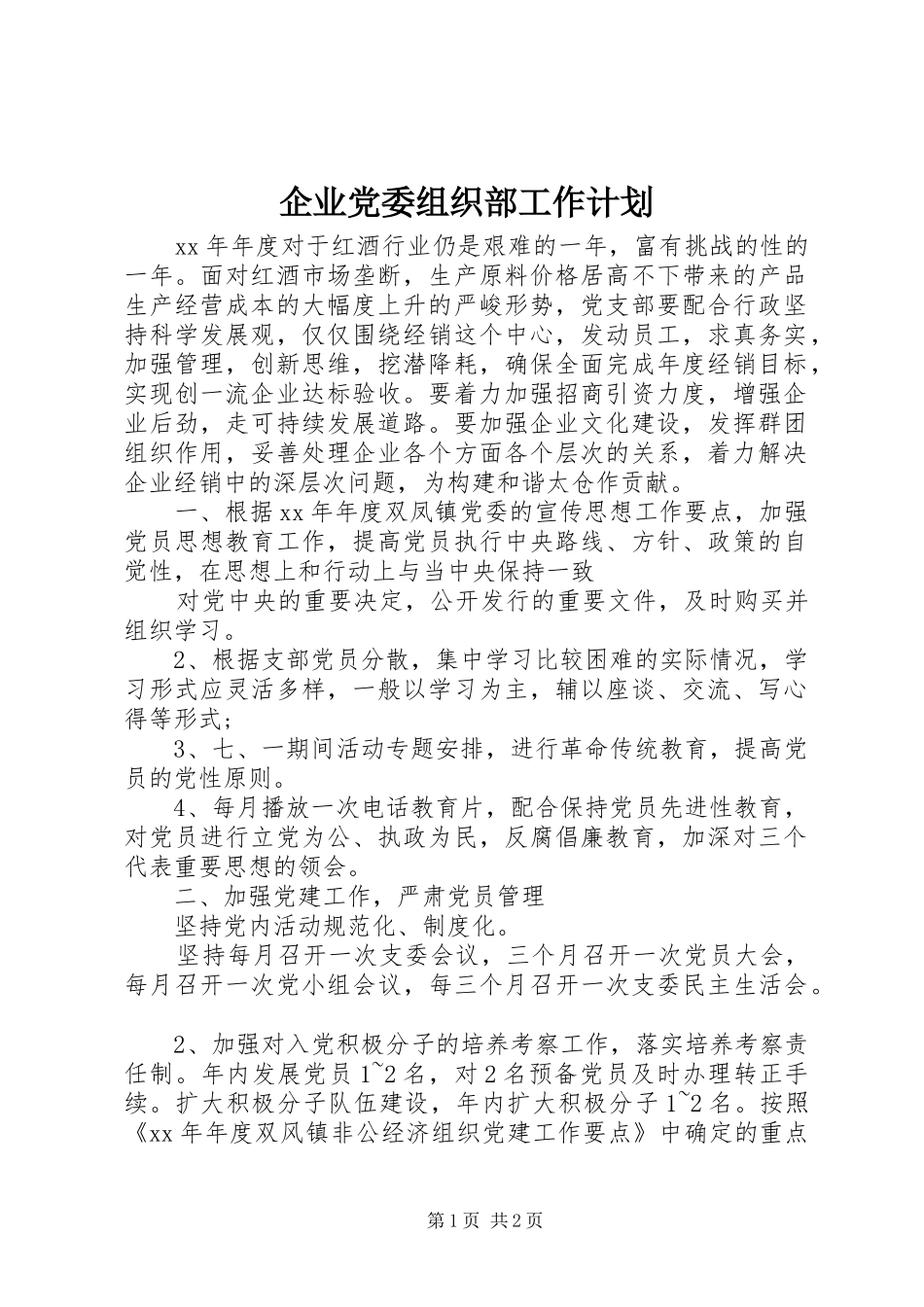 企业党委组织部工作计划

xx 年年度对于红酒行业仍是艰难的一年，富有挑战的性的一年。面对红酒市场垄断，生产原料价格居高不下带来的产品生产经营成本的大幅度上升的严峻形势，党支部要配合行政坚持科学发展观，仅仅围绕经销这个中心，发动员工，求真务实，加强管理，创新思维，挖潜降耗，确保全面完成年度经销目标，实现创一流企业达标验收。要着力加强招商引资力度，增强企业后劲，走可持续发展道路。要加强企业文化建设，发挥群团组织作用，妥善处理企业各个方面各个层次的关系，着力解决企业经销中的深层次问题，为构建和谐太仓作贡献。

一、根据 xx 年年度双凤镇党委的宣传思想工作要点，加强党员思想教育工作，提高党员执行中央路线、方针、政策的自觉性，在思想上和行动上与当中央保持一致

对党中央的重要决定，公开发行的重要文件，及时购买并组织学习。

2、根据支部党员分散，集中学习比较困难的实际情况，学习形式应灵活多样，一般以学习为主，辅以座谈、交流、写心得等形式;

3、七、一期间活动专题安排，进行革命传统教育，提高党员的党性原则。

4、每月播放一次电话教育片，配合保持党员先进性教育，对党员进行立党为公、执政为民，反腐倡廉教育，加深对三个代表重要思想的领会。

二、加强党建工作，严肃党员管理

坚持党内活动规范化、制度化。

坚持每月召开一次支委会议，三个月召开一次党员大会，每月召开一次党小组会议，每三个月召开一次支委民主生活会。

2、加强对入党积极分子的培养考察工作，落实培养考察责任制。年内发展党员 1~2 名，对 2 名预备党员及时办理转正手续。扩大积极分子队伍建设，年内扩大积极分子 1~2 名。按照《xx 年年度双凤镇非公经济组织党建工作要点》中确定的重点

第 1 页 共 2 页